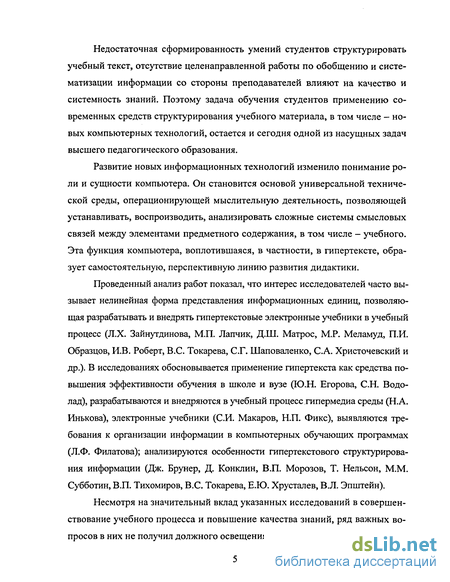 Недостаточная сформированность умений студентов структурировать учебный текст, отсутствие целенаправленной работы по обобщению и систематизации информации со стороны преподавателей влияют на качество и системность знаний. Поэтому задача обучения студентов применению современных средств структурирования учебного материала, в том числе – новых компьютерных технологий, остается и сегодня одной из насущных задач высшего педагогического образования.

Развитие новых информационных технологий изменило понимание роли и сущности компьютера. Он становится основой универсальной технической среды, операционирующей мыслительную деятельность, позволяющей устанавливать, воспроизводить, анализировать сложные системы смысловых связей между элементами предметного содержания, в том числе – учебного. Эта функция компьютера, воплотившаяся, в частности, в гипертексте, образует самостоятельную, перспективную линию развития дидактики.

Проведенный анализ работ показал, что интерес исследователей часто вызывает нелинейная форма представления информационных единиц, позволяющая разрабатывать и внедрять гипертекстовые электронные учебники в учебный процесс (Л.Х. Зайнутдинова, М.П. Лапчик, Д.Ш. Матрос, М.Р. Меламуд, П.И. Образцов, И.В. Роберт, В.С. Токарева, С.Г. Шаповаленко, С.А. Христочевский и др.). В исследованиях обосновывается применение гипертекста как средства повышения эффективности обучения в школе и вузе (Ю.Н. Егорова, С.Н. Водолад), разрабатываются и внедряются в учебный процесс гипермедиа среды (Н.А. Инькова), электронные учебники (С.И. Макаров, Н.П. Фикс), выявляются требования к организации информации в компьютерных обучающих программах (Л.Ф. Филатова); анализируются особенности гипертекстового структурирования информации (Дж. Брунер, Д. Конклин, В.П. Морозов, Т. Нельсон, М.М. Субботин, В.П. Тихомиров, В.С. Токарева, Е.Ю. Хрусталев, В.Л. Эпштейн).

Несмотря на значительный вклад указанных исследований в совершенствование учебного процесса и повышение качества знаний, ряд важных вопросов в них не получил должного освещени

5

dsLib.net
библиотека диссертаций